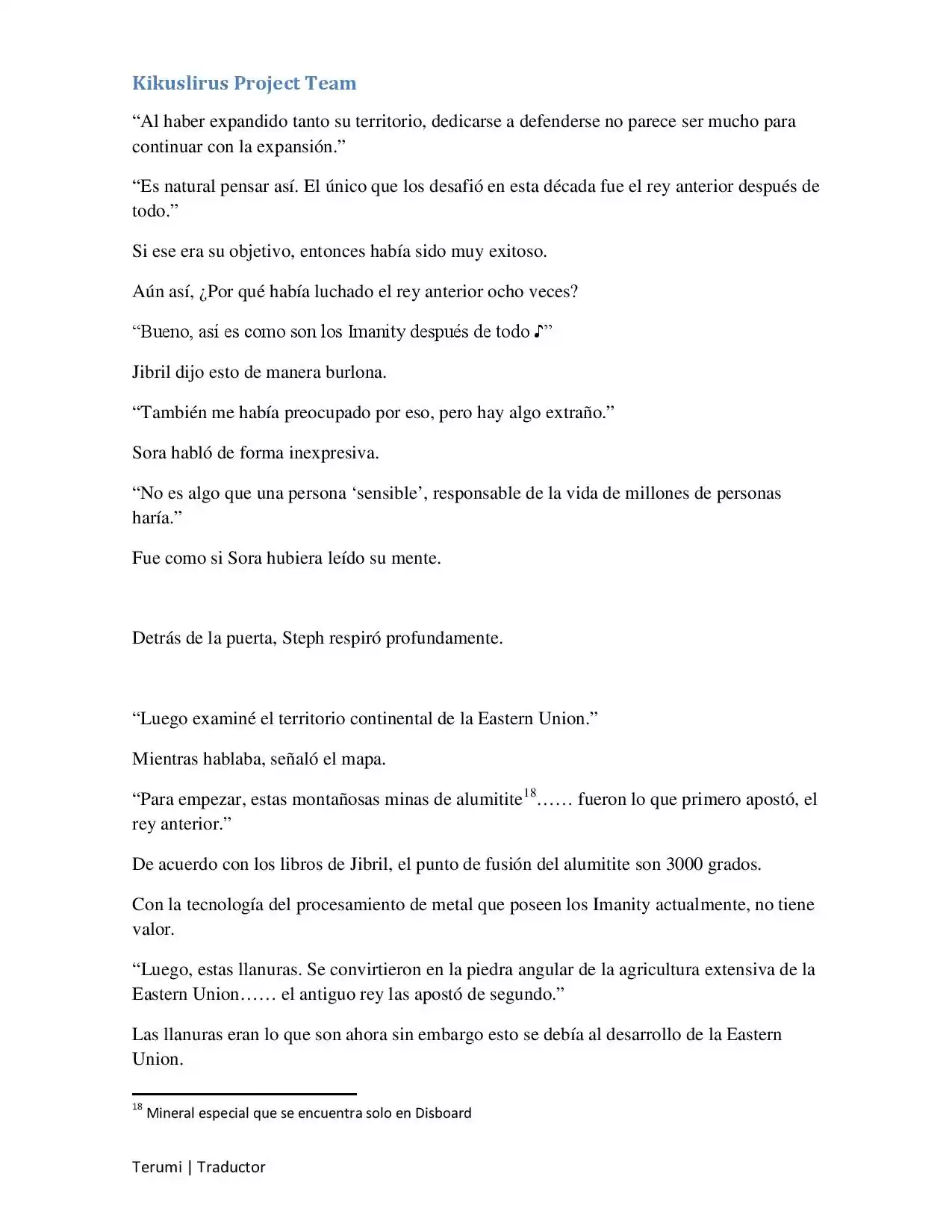 Kikuslirus Project Team

"Al haber expandido tanto su territorio, dedicarse a defenderse no parece ser mucho para continuar con la expansión."

"Es natural pensar así. El único que los desafió en esta década fue el rey anterior después de todo."

Si ese era su objetivo, entonces había sido muy exitoso.

Aún así, ¿Por qué había luchado el rey anterior ocho veces?

"Bueno, así es como son los Imanity después de todo ♪"

Jibril dijo esto de manera burlona.

"También me había preocupado por eso, pero hay algo extraño."

Sora habló de forma inexpresiva.

"No es algo que una persona 'sensible', responsable de la vida de millones de personas haría."

Fue como si Sora hubiera leído su mente.

Detrás de la puerta, Steph respiró profundamente.

"Luego examiné el territorio continental de la Eastern Union."

Mientras hablaba, señaló el mapa.

"Para empezar, estas montañosas minas de alumitite$^{18}$…… fueron lo que primero apostó, el rey anterior."

De acuerdo con los libros de Jibril, el punto de fusión del alumitite son 3000 grados.

Con la tecnología del procesamiento de metal que poseen los Imanity actualmente, no tiene valor.

"Luego, estas llanuras. Se convirtieron en la piedra angular de la agricultura extensiva de la Eastern Union…… el antiguo rey las apostó de segundo."

Las llanuras eran lo que son ahora sin embargo esto se debía al desarrollo de la Eastern Union.

$^{18}$ Mineral especial que se encuentra solo en Disboard

Terumi | Traductor